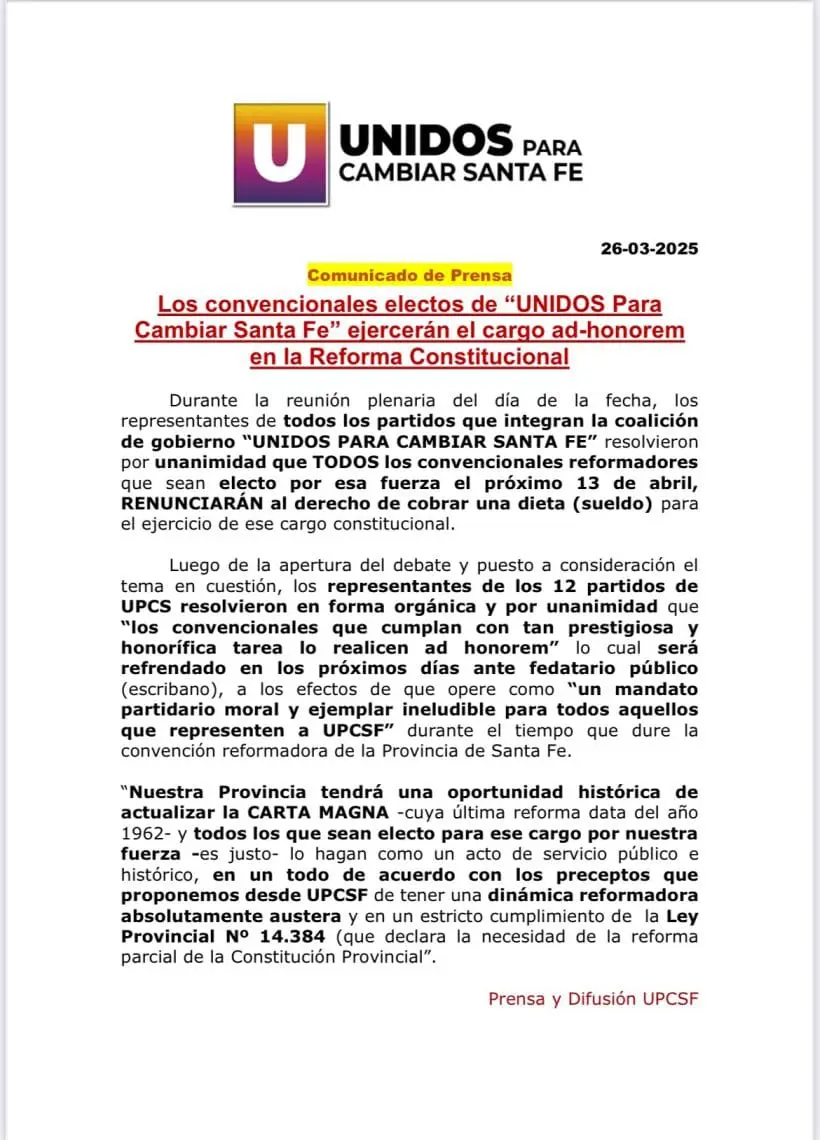 U UNIDOS PARA CAMBIAR SANTA FE

26-03-2025

Comunicado de Prensa

Los convencionales electos de “UNIDOS Para Cambiar Santa Fe” ejercerán el cargo ad-honorem en la Reforma Constitucional

Durante la reunión plenaria del día de la fecha, los representantes de todos los partidos que integran la coalición de gobierno “UNIDOS PARA CAMBIAR SANTA FE” resolvieron por unanimidad que TODOS los convencionales reformadores que sean electo por esa fuerza el próximo 13 de abril, RENUNCIARÁN al derecho de cobrar una dieta (sueldo) para el ejercicio de ese cargo constitucional.

Luego de la apertura del debate y puesto a consideración el tema en cuestión, los representantes de los 12 partidos de UPCS resolvieron en forma orgánica y por unanimidad que “los convencionales que cumplan con tan prestigiosa y honorífica tarea lo realicen ad honorem” lo cual será refrendado en los próximos días ante fedatario público (escribano), a los efectos de que opere como “un mandato partidario moral y ejemplar ineludible para todos aquellos que representen a UPCSF” durante el tiempo que dure la convención reformadora de la Provincia de Santa Fe.

“Nuestra Provincia tendrá una oportunidad histórica de actualizar la CARTA MAGNA -cuya última reforma data del año 1962- y todos los que sean electo para ese cargo por nuestra fuerza -es justo- lo hagan como un acto de servicio público e histórico, en un todo de acuerdo con los preceptos que proponemos desde UPCSF de tener una dinámica reformadora absolutamente austera y en un estricto cumplimiento de la Ley Provincial Nº 14.384 (que declara la necesidad de la reforma parcial de la Constitución Provincial”.

Prensa y Difusión UPCSF